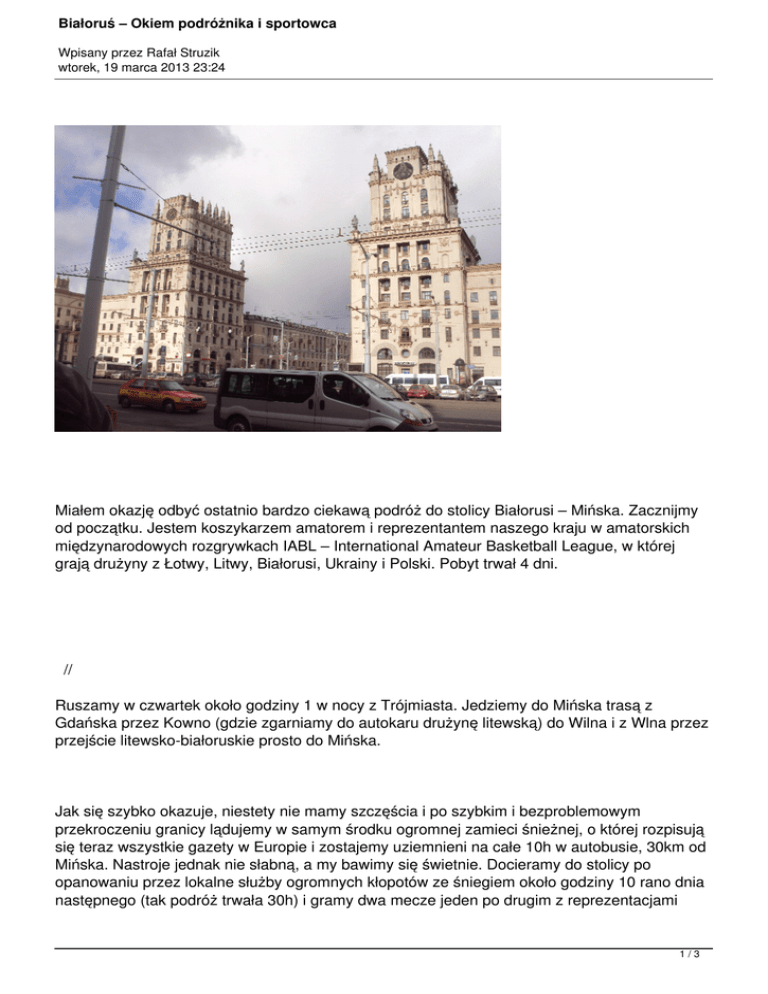 Białoruś – Okiem podróżnika i sportowca

Wpisany przez Rafał Struzik
wtorek, 19 marca 2013 23:24

Miałem okazję odbyć ostatnio bardzo ciekawą podróż do stolicy Białorusi – Mińska. Zacznijmy od początku. Jestem koszykarzem amatorem i reprezentantem naszego kraju w amatorskich międzynarodowych rozgrywkach IABL – International Amateur Basketball League, w której grają drużyny z Łotwy, Litwy, Białorusi, Ukrainy i Polski. Pobyt trwał 4 dni.

//

Ruszamy w czwartek około godziny 1 w nocy z Trójmiasta. Jedziemy do Mińska trasą z Gdańska przez Kowno (gdzie zgarniamy do autokaru drużynę litewską) do Wilna i z Wlna przez przejście litewsko-białoruskie prosto do Mińska.

Jak się szybko okazuje, niestety nie mamy szczęścia i po szybkim i bezproblemowym przekroczeniu granicy lądujemy w samym środku ogromnej zamieci śnieżnej, o której rozpisują się teraz wszystkie gazety w Europie i zostajemy uziemnieni na całe 10h w autobusie, 30km od Mińska. Nastroje jednak nie słabną, a my bawimy się świetnie. Docieramy do stolicy po opanowaniu przez lokalne służby ogromnych kłopotów ze śniegiem około godziny 10 rano dnia następnego (tak podróż trwała 30h) i gramy dwa mecze jeden po drugim z reprezentacjami

1 / 3